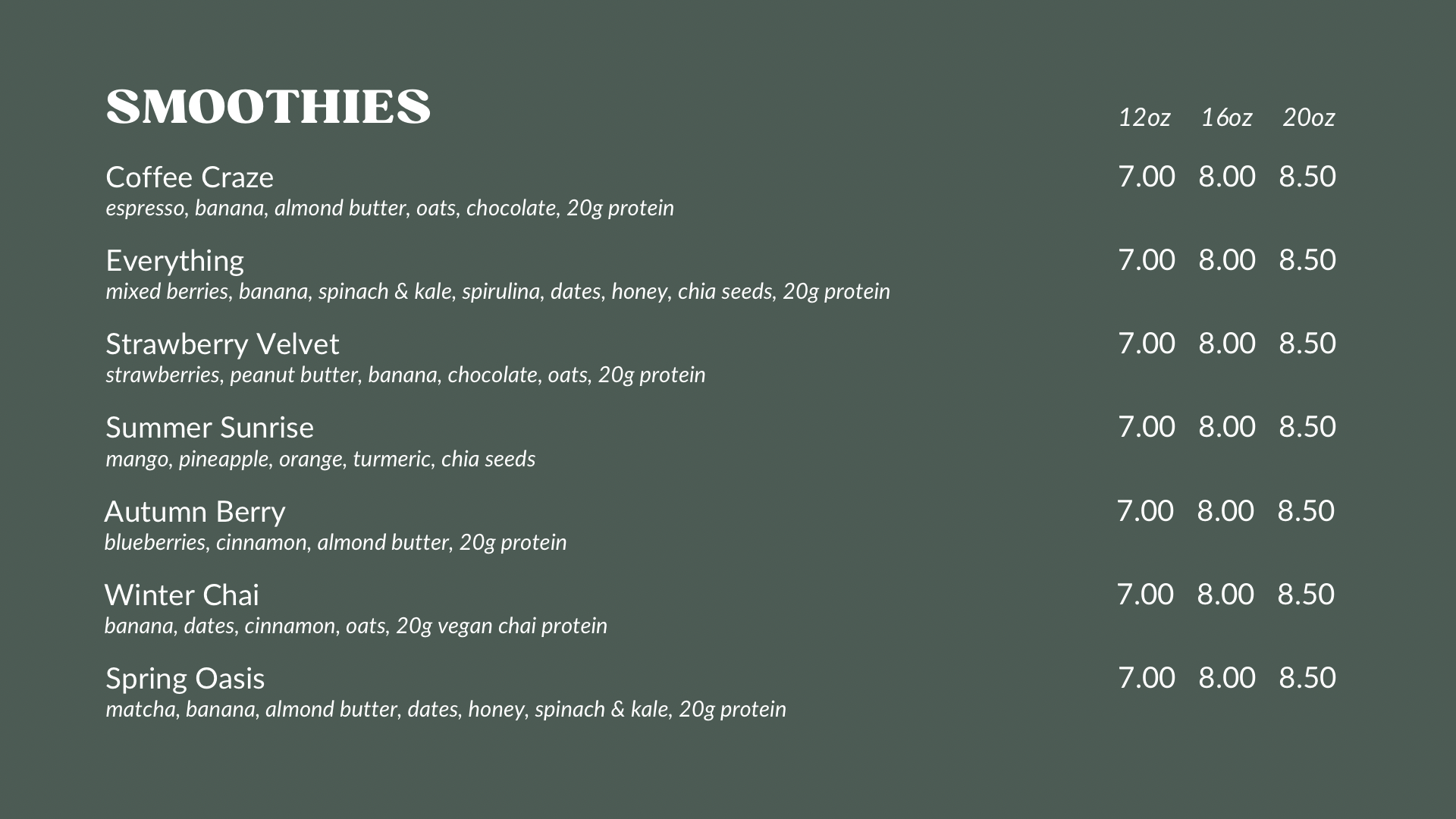 SMOOTHIES

12oz 16oz 20oz

Coffee Craze 7.00 8.00 8.50
espresso, banana, almond butter, oats, chocolate, 20g protein

Everything 7.00 8.00 8.50
mixed berries, banana, spinach & kale, spirulina, dates, honey, chia seeds, 20g protein

Strawberry Velvet 7.00 8.00 8.50
strawberries, peanut butter, banana, chocolate, oats, 20g protein

Summer Sunrise 7.00 8.00 8.50
mango, pineapple, orange, turmeric, chia seeds

Autumn Berry 7.00 8.00 8.50
blueberries, cinnamon, almond butter, 20g protein

Winter Chai 7.00 8.00 8.50
banana, dates, cinnamon, oats, 20g vegan chai protein

Spring Oasis 7.00 8.00 8.50
matcha, banana, almond butter, dates, honey, spinach & kale, 20g protein